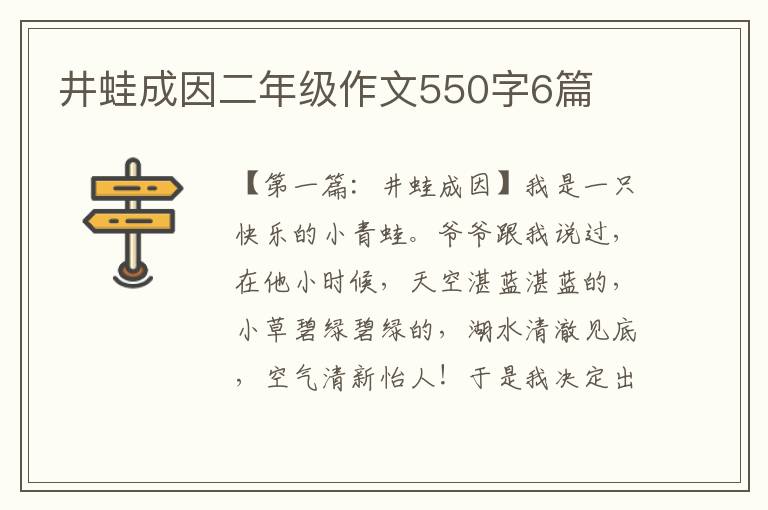 井蛙成因二年级作文550字6篇

【第一篇：井蛙成因】我是一只快乐的小青蛙。爷爷跟我说过，在他小时候，天空湛蓝湛蓝的，小草碧绿碧绿的，湖水清澈见底，空气清新怡人！于是我决定出